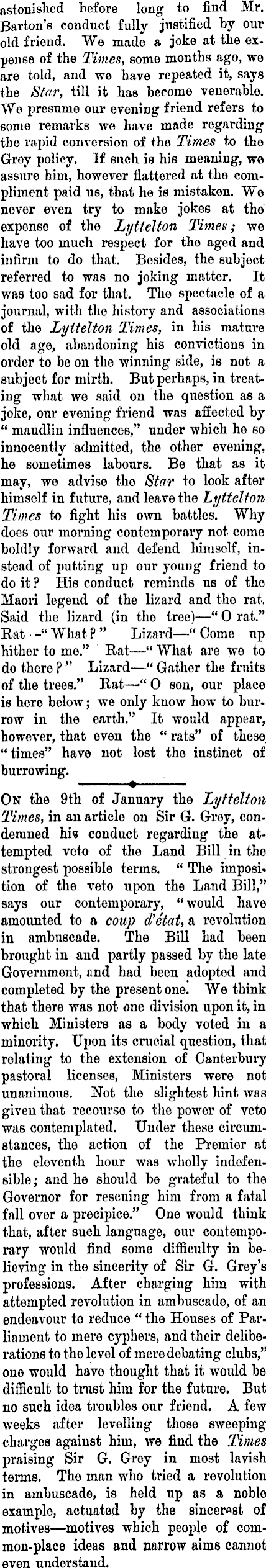 astonished before long to find Mr. Barton's conduct fully justified by our old friend. We made a joke at the expense of the Times, some months ago, we are told, and we have repeated it, says the Star, till it has become venerable. We presume our evening friend refers to some remarks we have made regarding the rapid conversion of the Times to the Grey policy. If such is his meaning, we assure him, however flattered at the compliment paid us, that he is mistaken. We never even try to make jokes at the expense of the Lyttelton Times; we have too much respect for the aged and infirm to do that. Besides, the subject referred to was no joking matter. It was too sad for that. The spectacle of a journal, with the history and associations of the Lyttelton Times, in his mature old age, abandoning his convictions in order to be on the winning side, is not a subject for mirth. But perhaps, in treating what we said on the question as a joke, our evening friend was affected by "maudlin influences," under which he so innocently admitted, the other evening, he sometimes labours. Be that as it may, we advise the Star to look after himself in future, and leave the Lyttelton Times to fight his own battles. Why does our morning contemporary not come boldly forward and defend himself, instead of putting up our young friend to do it? His conduct reminds us of the Maori legend of the lizard and the rat. Said the lizard (in the tree)—"O rat." Rat -"What?" Lizard—"Come up hither to me." Rat—"What are we to do there?" Lizard—"Gather the fruits of the trees." Rat—"O son, our place is here below; we only know how to burrow in the earth." It would appear, however, that even the "rats" of these "times" have not lost the instinct of burrowing.

On the 9th of January the Lyttelton Times, in an article on Sir G. Grey, condemned his conduct regarding the attempted veto of the Land Bill in the strongest possible terms. "The imposition of the veto upon the Land Bill," says our contemporary, "would have amounted to a coup d'état, a revolution in ambuscade. The Bill had been brought in and partly passed by the late Government, and had been adopted and completed by the present one. We think that there was not one division upon it, in which Ministers as a body voted in a minority. Upon its crucial question, that relating to the extension of Canterbury pastoral licenses, Ministers were not unanimous. Not the slightest hint was given that recourse to the power of veto was contemplated. Under these circumstances, the action of the Premier at the eleventh hour was wholly indefensible; and he should be grateful to the Governor for rescuing him from a fatal fall over a precipice." One would think that, after such language, our contemporary would find some difficulty in believing in the sincerity of Sir G. Grey's professions. After charging him with attempted revolution in ambuscade, of an endeavour to reduce "the Houses of Parliament to mere cyphers, and their deliberations to the level of mere debating clubs," one would have thought that it would be difficult to trust him for the future. But no such idea troubles our friend. A few weeks after levelling those sweeping charges against him, we find the Times praising Sir G. Grey in most lavish terms. The man who tried a revolution in ambuscade, is held up as a noble example, actuated by the sincerest of motives—motives which people of common-place ideas and narrow aims cannot even understand.